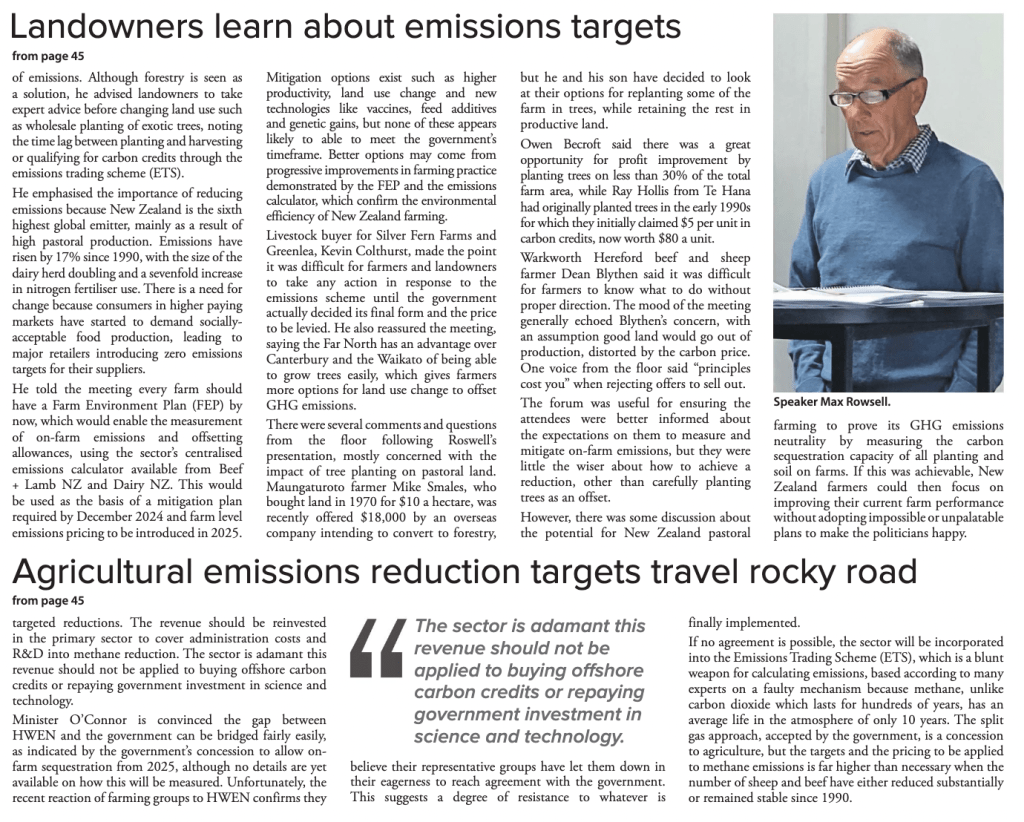 Landowners learn about emissions targets

from page 45

of emissions. Although forestry is seen as a solution, he advised landowners to take expert advice before changing land use such as wholesale planting of exotic trees, noting the time lag between planting and harvesting or qualifying for carbon credits through the emissions trading scheme (ETS).

He emphasised the importance of reducing emissions because New Zealand is the sixth highest global emitter, mainly as a result of high pastoral production. Emissions have risen by 17% since 1990, with the size of the dairy herd doubling and a sevenfold increase in nitrogen fertiliser use. There is a need for change because consumers in higher paying markets have started to demand socially-acceptable food production, leading to major retailers introducing zero emissions targets for their suppliers.

He told the meeting every farm should have a Farm Environment Plan (FEP) by now, which would enable the measurement of on-farm emissions and offsetting allowances, using the sector's centralised emissions calculator available from Beef + Lamb NZ and Dairy NZ. This would be used as the basis of a mitigation plan required by December 2024 and farm level emissions pricing to be introduced in 2025.

Mitigation options exist such as higher productivity, land use change and new technologies like vaccines, feed additives and genetic gains, but none of these appears likely to able to meet the government's timeframe. Better options may come from progressive improvements in farming practice demonstrated by the FEP and the emissions calculator, which confirm the environmental efficiency of New Zealand farming.

Livestock buyer for Silver Fern Farms and Greenlea, Kevin Colthurst, made the point it was difficult for farmers and landowners to take any action in response to the emissions scheme until the government actually decided its final form and the price to be levied. He also reassured the meeting, saying the Far North has an advantage over Canterbury and the Waikato of being able to grow trees easily, which gives farmers more options for land use change to offset GHG emissions.

There were several comments and questions from the floor following Roswell's presentation, mostly concerned with the impact of tree planting on pastoral land. Maungaturoto farmer Mike Smales, who bought land in 1970 for $10 a hectare, was recently offered $18,000 by an overseas company intending to convert to forestry,

but he and his son have decided to look at their options for replanting some of the farm in trees, while retaining the rest in productive land.

Owen Becroft said there was a great opportunity for profit improvement by planting trees on less than 30% of the total farm area, while Ray Hollis from Te Hana had originally planted trees in the early 1990s for which they initially claimed $5 per unit in carbon credits, now worth $80 a unit.

Warkworth Hereford beef and sheep farmer Dean Blythen said it was difficult for farmers to know what to do without proper direction. The mood of the meeting generally echoed Blythen's concern, with an assumption good land would go out of production, distorted by the carbon price. One voice from the floor said "principles cost you" when rejecting offers to sell out.

The forum was useful for ensuring the attendees were better informed about the expectations on them to measure and mitigate on-farm emissions, but they were little the wiser about how to achieve a reduction, other than carefully planting trees as an offset.

However, there was some discussion about the potential for New Zealand pastoral

Speaker Max Rowsell.

farming to prove its GHG emissions neutrality by measuring the carbon sequestration capacity of all planting and soil on farms. If this was achievable, New Zealand farmers could then focus on improving their current farm performance without adopting impossible or unpalatable plans to make the politicians happy.

Agricultural emissions reduction targets travel rocky road

from page 45

targeted reductions. The revenue should be reinvested in the primary sector to cover administration costs and R&D into methane reduction. The sector is adamant this revenue should not be applied to buying offshore carbon credits or repaying government investment in science and technology.

Minister O'Connor is convinced the gap between HWEN and the government can be bridged fairly easily, as indicated by the government's concession to allow on-farm sequestration from 2025, although no details are yet available on how this will be measured. Unfortunately, the recent reaction of farming groups to HWEN confirms they

The sector is adamant this revenue should not be applied to buying offshore carbon credits or repaying government investment in science and technology.

believe their representative groups have let them down in their eagerness to reach agreement with the government. This suggests a degree of resistance to whatever is

finally implemented.

If no agreement is possible, the sector will be incorporated into the Emissions Trading Scheme (ETS), which is a blunt weapon for calculating emissions, based according to many experts on a faulty mechanism because methane, unlike carbon dioxide which lasts for hundreds of years, has an average life in the atmosphere of only 10 years. The split gas approach, accepted by the government, is a concession to agriculture, but the targets and the pricing to be applied to methane emissions is far higher than necessary when the number of sheep and beef have either reduced substantially or remained stable since 1990.